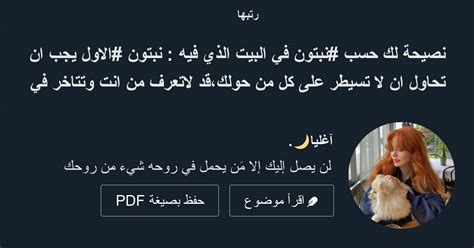 رتبها

نصيحة لك حسب #نبتون في البيت الذي فيه : نبتون #الاول يجب ان تحاول ان لا تسيطر على كل من حولك،قد لاتعرف من انت وتتاخر في

آغليا🌙.
لن يصل إليك إلا مَن يحمل في روحه شيء من روحك

اقرأ موضوع

حفظ بصيغة PDF